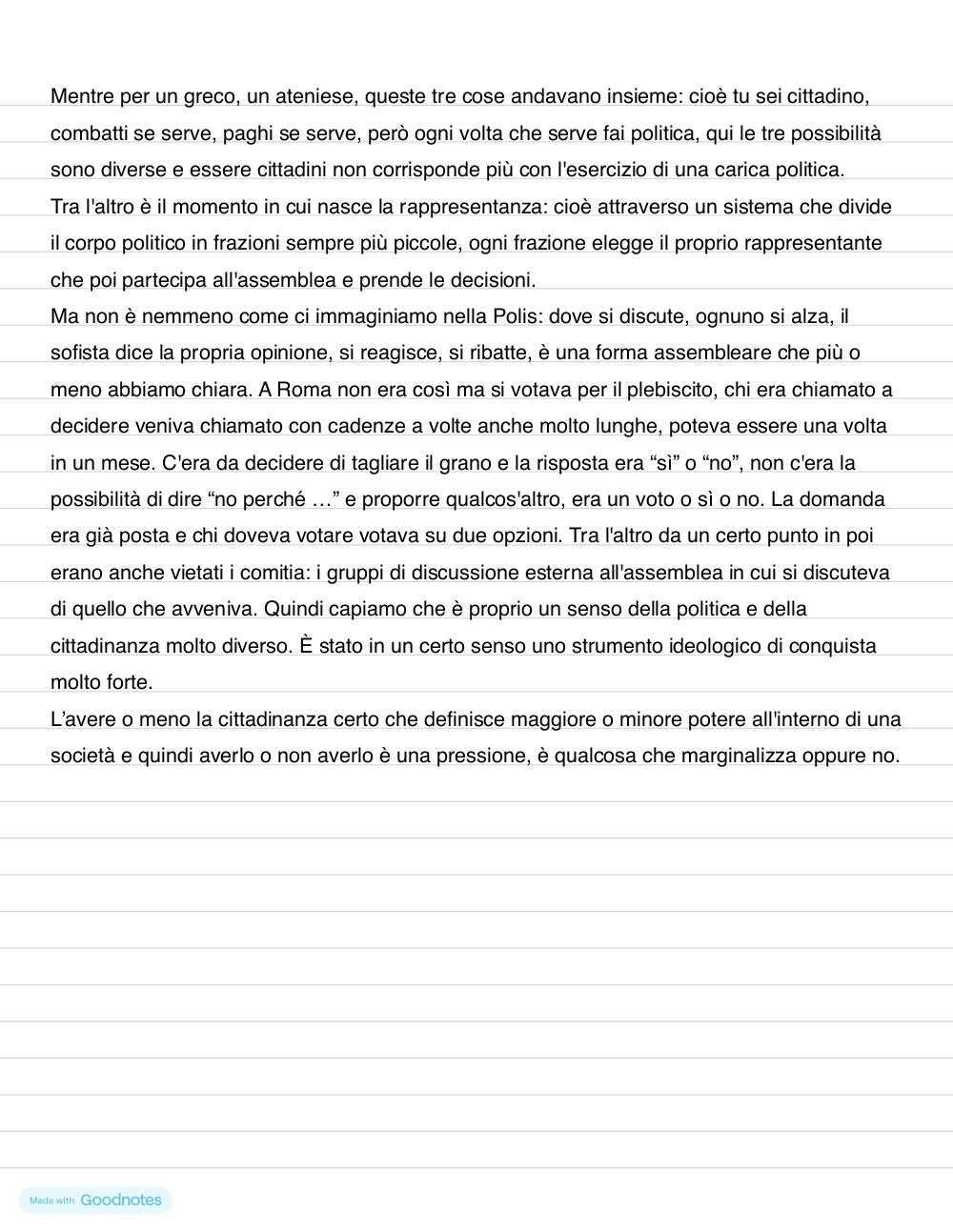 Mentre per un greco, un ateniese, queste tre cose andavano insieme: cioè tu sei cittadino, combatti se serve, paghi se serve, però ogni volta che serve fai politica, qui le tre possibilità sono diverse e essere cittadini non corrisponde più con l'esercizio di una carica politica.
Tra l'altro è il momento in cui nasce la rappresentanza: cioè attraverso un sistema che divide il corpo politico in frazioni sempre più piccole, ogni frazione elegge il proprio rappresentante che poi partecipa all'assemblea e prende le decisioni.
Ma non è nemmeno come ci immaginiamo nella Polis: dove si discute, ognuno si alza, il sofista dice la propria opinione, si reagisce, si ribatte, è una forma assembleare che più o meno abbiamo chiara. A Roma non era così ma si votava per il plebiscito, chi era chiamato a decidere veniva chiamato con cadenze a volte anche molto lunghe, poteva essere una volta in un mese. C'era da decidere di tagliare il grano e la risposta era “sì” o “no”, non c'era la possibilità di dire “no perché …” e proporre qualcos'altro, era un voto o sì o no. La domanda era già posta e chi doveva votare votava su due opzioni. Tra l'altro da un certo punto in poi erano anche vietati i comitia: i gruppi di discussione esterna all'assemblea in cui si discuteva di quello che avveniva. Quindi capiamo che è proprio un senso della politica e della cittadinanza molto diverso. È stato in un certo senso uno strumento ideologico di conquista molto forte.
L’avere o meno la cittadinanza certo che definisce maggiore o minore potere all'interno di una società e quindi averlo o non averlo è una pressione, è qualcosa che marginalizza oppure no.

Made with Goodnotes